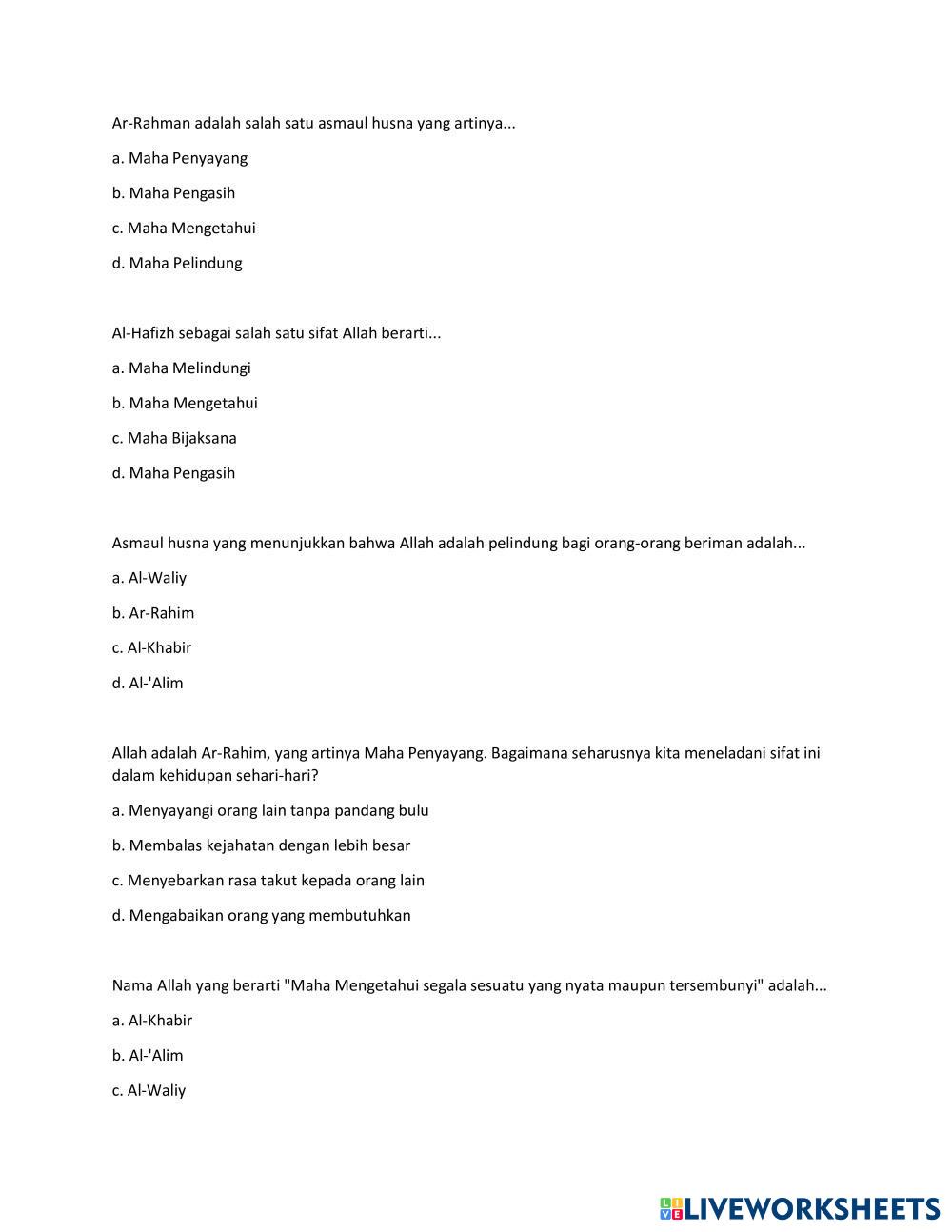 Ar-Rahman adalah salah satu asmaul husna yang artinya...

a. Maha Penyayang

b. Maha Pengasih

c. Maha Mengetahui

d. Maha Pelindung

Al-Hafizh sebagai salah satu sifat Allah berarti...

a. Maha Melindungi

b. Maha Mengetahui

c. Maha Bijaksana

d. Maha Pengasih

Asmaul husna yang menunjukkan bahwa Allah adalah pelindung bagi orang-orang beriman adalah...

a. Al-Waliy

b. Ar-Rahim

c. Al-Khabir

d. Al-'Alim

Allah adalah Ar-Rahim, yang artinya Maha Penyayang. Bagaimana seharusnya kita meneladani sifat ini dalam kehidupan sehari-hari?

a. Menyayangi orang lain tanpa pandang bulu

b. Membalas kejahatan dengan lebih besar

c. Menyebarkan rasa takut kepada orang lain

d. Mengabaikan orang yang membutuhkan

Nama Allah yang berarti "Maha Mengetahui segala sesuatu yang nyata maupun tersembunyi" adalah...

a. Al-Khabir

b. Al-'Alim

c. Al-Waliy

LIVEWORKSHEETS